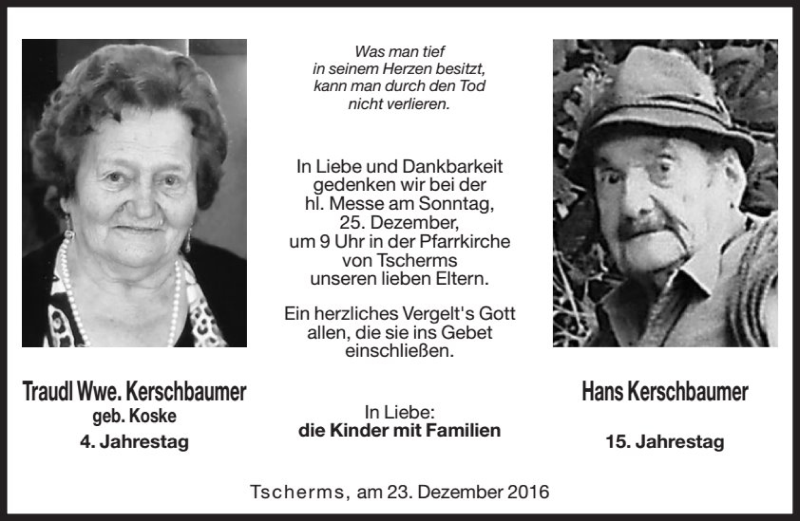 Was man tief
in seinem Herzen besitzt,
kann man durch den Tod
nicht verlieren.

In Liebe und Dankbarkeit
gedenken wir bei der
hl. Messe am Sonntag,
25. Dezember,
um 9 Uhr in der Pfarrkirche
von Tscherms
unseren lieben Eltern.

Ein herzliches Vergelt's Gott
allen, die sie ins Gebet
einschließen.

Traudl Wwe. Kerschbaumer
geb. Koske
4. Jahrestag

In Liebe:
die Kinder mit Familien

Hans Kerschbaumer
15. Jahrestag

Tscherms, am 23. Dezember 2016